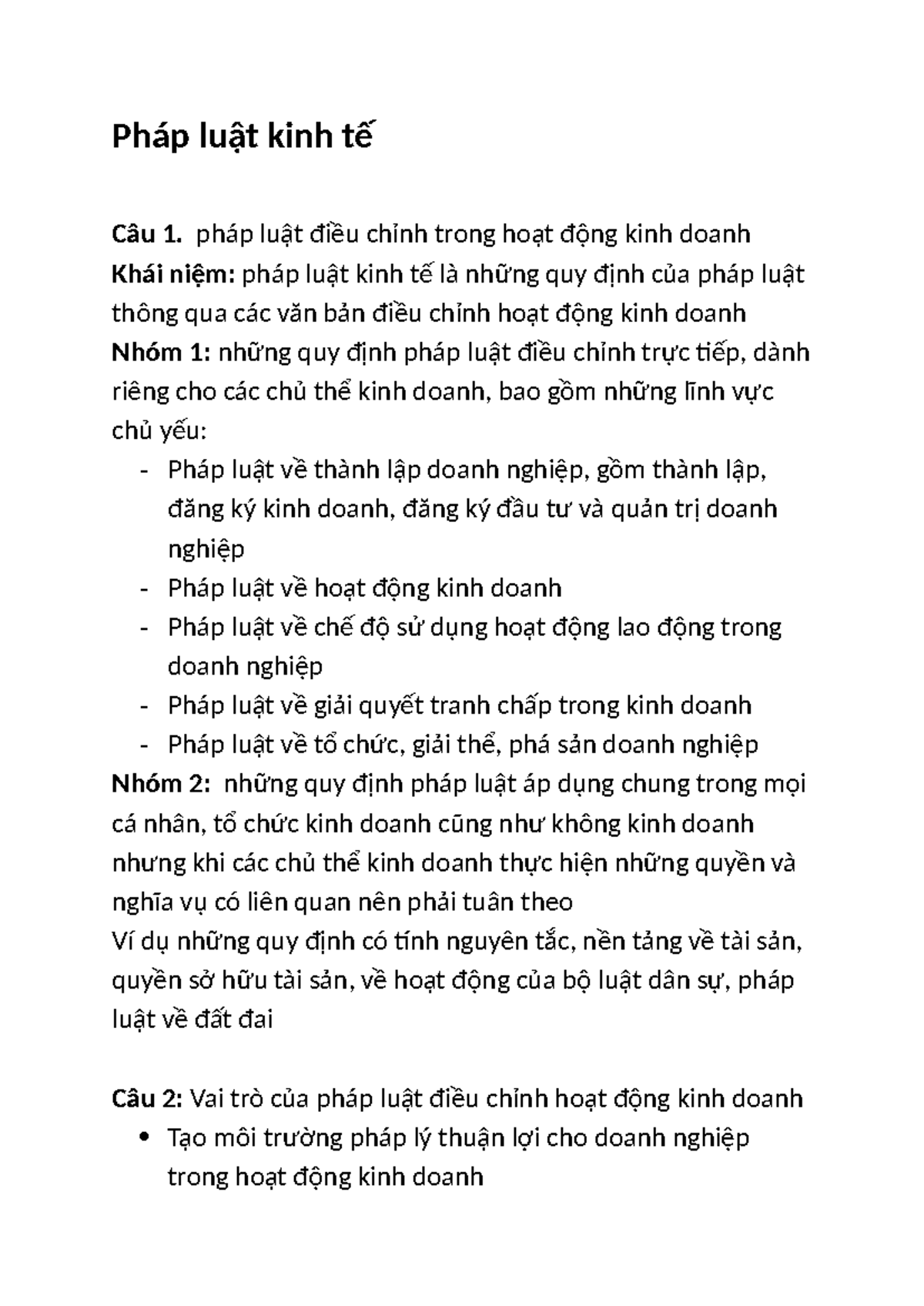 Pháp luật kinh tế

Câu 1. pháp luật điều chỉnh trong hoạt động kinh doanh
Khái niệm: pháp luật kinh tế là những quy định của pháp luật thông qua các văn bản điều chỉnh hoạt động kinh doanh
Nhóm 1: những quy định pháp luật điều chỉnh trực tiếp, dành riêng cho các chủ thể kinh doanh, bao gồm những lĩnh vực chủ yếu:
- Pháp luật về thành lập doanh nghiệp, gồm thành lập, đăng ký kinh doanh, đăng ký đầu tư và quản trị doanh nghiệp
- Pháp luật về hoạt động kinh doanh
- Pháp luật về chế độ sử dụng hoạt động lao động trong doanh nghiệp
- Pháp luật về giải quyết tranh chấp trong kinh doanh
- Pháp luật về tổ chức, giải thể, phá sản doanh nghiệp
Nhóm 2: những quy định pháp luật áp dụng chung trong mọi cá nhân, tổ chức kinh doanh cũng như không kinh doanh nhưng khi các chủ thể kinh doanh thực hiện những quyền và nghĩa vụ có liên quan nên phải tuân theo
Ví dụ những quy định có tính nguyên tắc, nền tảng về tài sản, quyền sở hữu tài sản, về hoạt động của bộ luật dân sự, pháp luật về đất đai

Câu 2: Vai trò của pháp luật điều chỉnh hoạt động kinh doanh
• Tạo môi trường pháp lý thuận lợi cho doanh nghiệp trong hoạt động kinh doanh